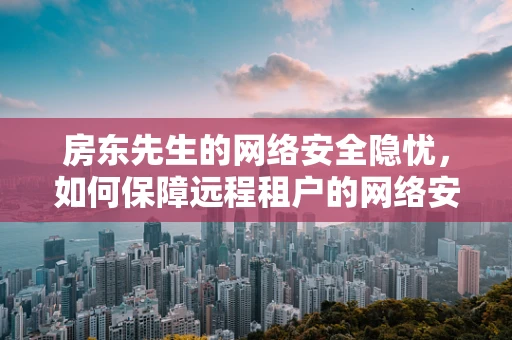 房东先生的网络安全隐忧，如何保障远程租户的网络安